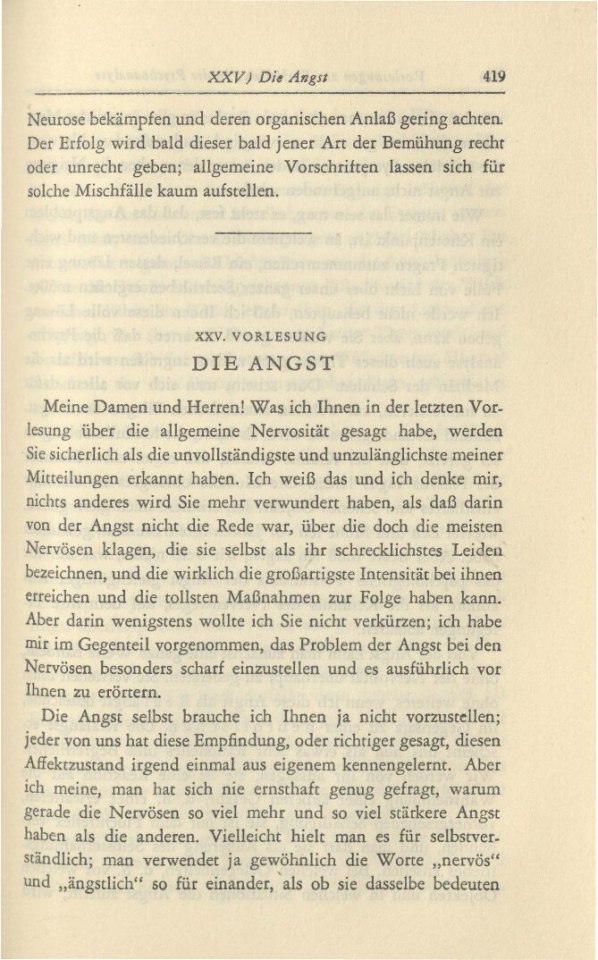 XXV) Die Angst 419

Neurose bekämpfen und deren organischen Anlaß gering achten. Der Erfolg wird bald dieser bald jener Art der Bemühung recht oder unrecht geben; allgemeine Vorschriften lassen sich für solche Mischfälle kaum aufstellen.

XXV. VORLESUNG

DIE ANGST

Meine Damen und Herren! Was ich Ihnen in der letzten Vorlesung über die allgemeine Nervosität gesagt habe, werden Sie sicherlich als die unvollständigste und unzulänglichste meiner Mitteilungen erkannt haben. Ich weiß das und ich denke mir, nichts anderes wird Sie mehr verwundert haben, als daß darin von der Angst nicht die Rede war, über die doch die meisten Nervösen klagen, die sie selbst als ihr schrecklichstes Leiden bezeichnen, und die wirklich die großartigste Intensität bei ihnen erreichen und die tollsten Maßnahmen zur Folge haben kann. Aber darin wenigstens wollte ich Sie nicht verkürzen; ich habe mir im Gegenteil vorgenommen, das Problem der Angst bei den Nervösen besonders scharf einzustellen und es ausführlich vor Ihnen zu erörtern.

Die Angst selbst brauche ich Ihnen ja nicht vorzustellen; jeder von uns hat diese Empfindung, oder richtiger gesagt, diesen Affektzustand irgend einmal aus eigenem kennengelernt. Aber ich meine, man hat sich nie ernsthaft genug gefragt, warum gerade die Nervösen so viel mehr und so viel stärkere Angst haben als die anderen. Vielleicht hielt man es für selbstverständlich; man verwendet ja gewöhnlich die Worte „nervös" und „ängstlich" so für einander, als ob sie dasselbe bedeuten